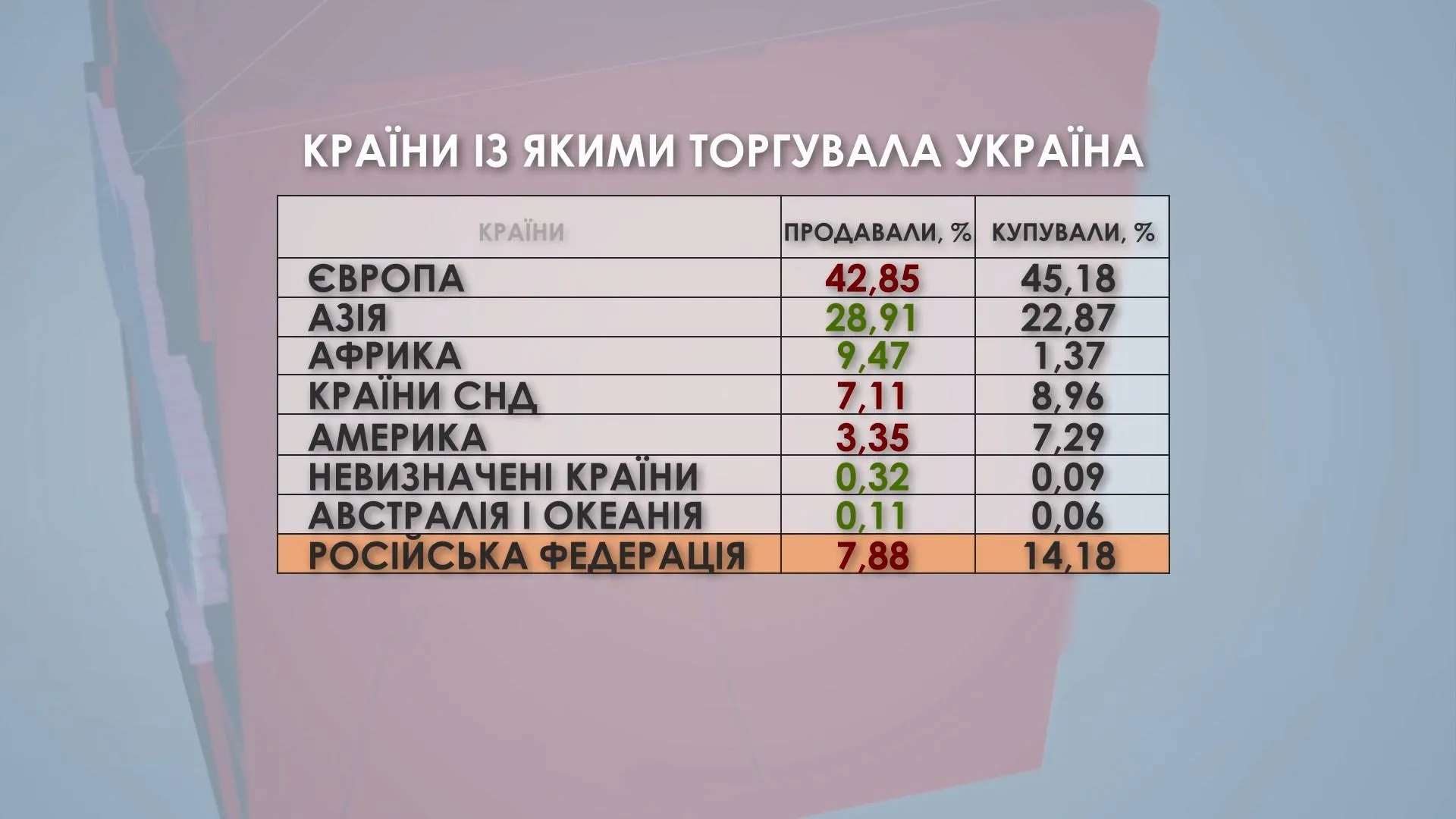 КРАЇНИ ІЗ ЯКИМИ ТОРГУВАЛА УКРАЇНА

| КРАЇНИ | ПРОДАВАЛИ, % | КУПУВАЛИ, % |
|---|---|---|
| ЄВРОПА | 42,85 | 45,18 |
| АЗІЯ | 28,91 | 22,87 |
| АФРИКА | 9,47 | 1,37 |
| КРАЇНИ СНД | 7,11 | 8,96 |
| АМЕРИКА | 3,35 | 7,29 |
| НЕВИЗНАЧЕНІ КРАЇНИ | 0,32 | 0,09 |
| АВСТРАЛІЯ І ОКЕАНІЯ | 0,11 | 0,06 |
| РОСІЙСЬКА ФЕДЕРАЦІЯ | 7,88 | 14,18 |